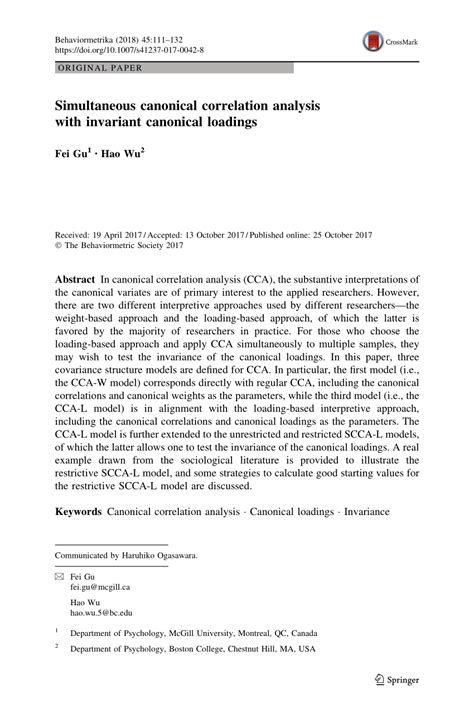 Behaviormetrika (2018) 45:111–132
https://doi.org/10.1007/s41237-017-0042-8

CrossMark

ORIGINAL PAPER

Simultaneous canonical correlation analysis with invariant canonical loadings

Fei Gu$^1$ · Hao Wu$^2$

Received: 19 April 2017 / Accepted: 13 October 2017 / Published online: 25 October 2017
© The Behaviormetric Society 2017

Abstract In canonical correlation analysis (CCA), the substantive interpretations of the canonical variates are of primary interest to the applied researchers. However, there are two different interpretive approaches used by different researchers—the weight-based approach and the loading-based approach, of which the latter is favored by the majority of researchers in practice. For those who choose the loading-based approach and apply CCA simultaneously to multiple samples, they may wish to test the invariance of the canonical loadings. In this paper, three covariance structure models are defined for CCA. In particular, the first model (i.e., the CCA-W model) corresponds directly with regular CCA, including the canonical correlations and canonical weights as the parameters, while the third model (i.e., the CCA-L model) is in alignment with the loading-based interpretive approach, including the canonical correlations and canonical loadings as the parameters. The CCA-L model is further extended to the unrestricted and restricted SCCA-L models, of which the latter allows one to test the invariance of the canonical loadings. A real example drawn from the sociological literature is provided to illustrate the restrictive SCCA-L model, and some strategies to calculate good starting values for the restrictive SCCA-L model are discussed.

Keywords Canonical correlation analysis · Canonical loadings · Invariance

Communicated by Haruhiko Ogasawara.

Fei Gu
fei.gu@mcgill.ca

Hao Wu
hao.wu.5@bc.edu

$^1$ Department of Psychology, McGill University, Montreal, QC, Canada

$^2$ Department of Psychology, Boston College, Chestnut Hill, MA, USA

Springer